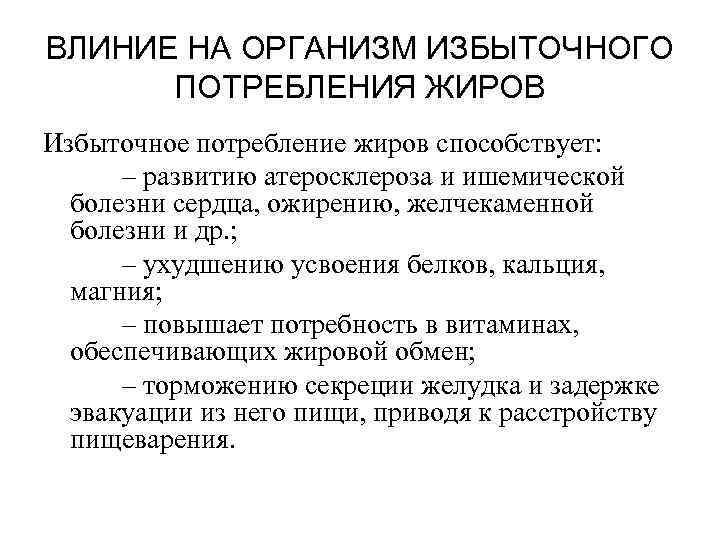 ВЛИНИЕ НА ОРГАНИЗМ ИЗБЫТОЧНОГО ПОТРЕБЛЕНИЯ ЖИРОВ

Избыточное потребление жиров способствует:

– развитию атеросклероза и ишемической болезни сердца, ожирению, желчекаменной болезни и др.;

– ухудшению усвоения белков, кальция, магния;

– повышает потребность в витаминах, обеспечивающих жировой обмен;

– торможению секреции желудка и задержке эвакуации из него пищи, приводя к расстройству пищеварения.